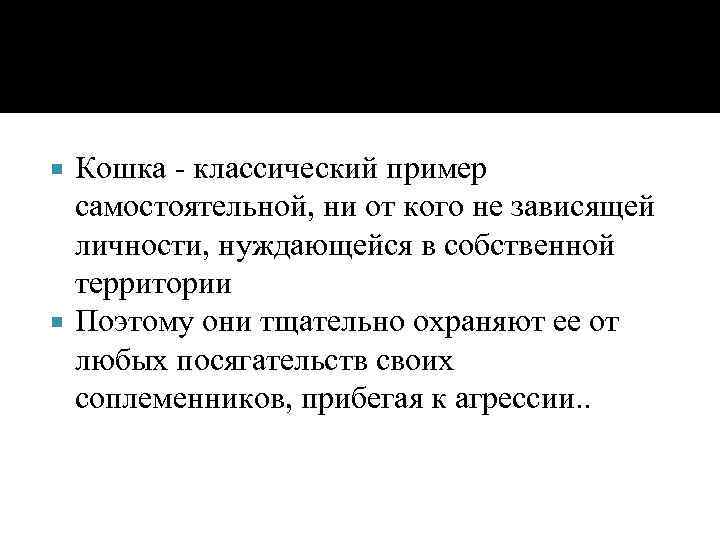 Кошка - классический пример самостоятельной, ни от кого не зависящей личности, нуждающейся в собственной территории

Поэтому они тщательно охраняют ее от любых посягательств своих соплеменников, прибегая к агрессии..